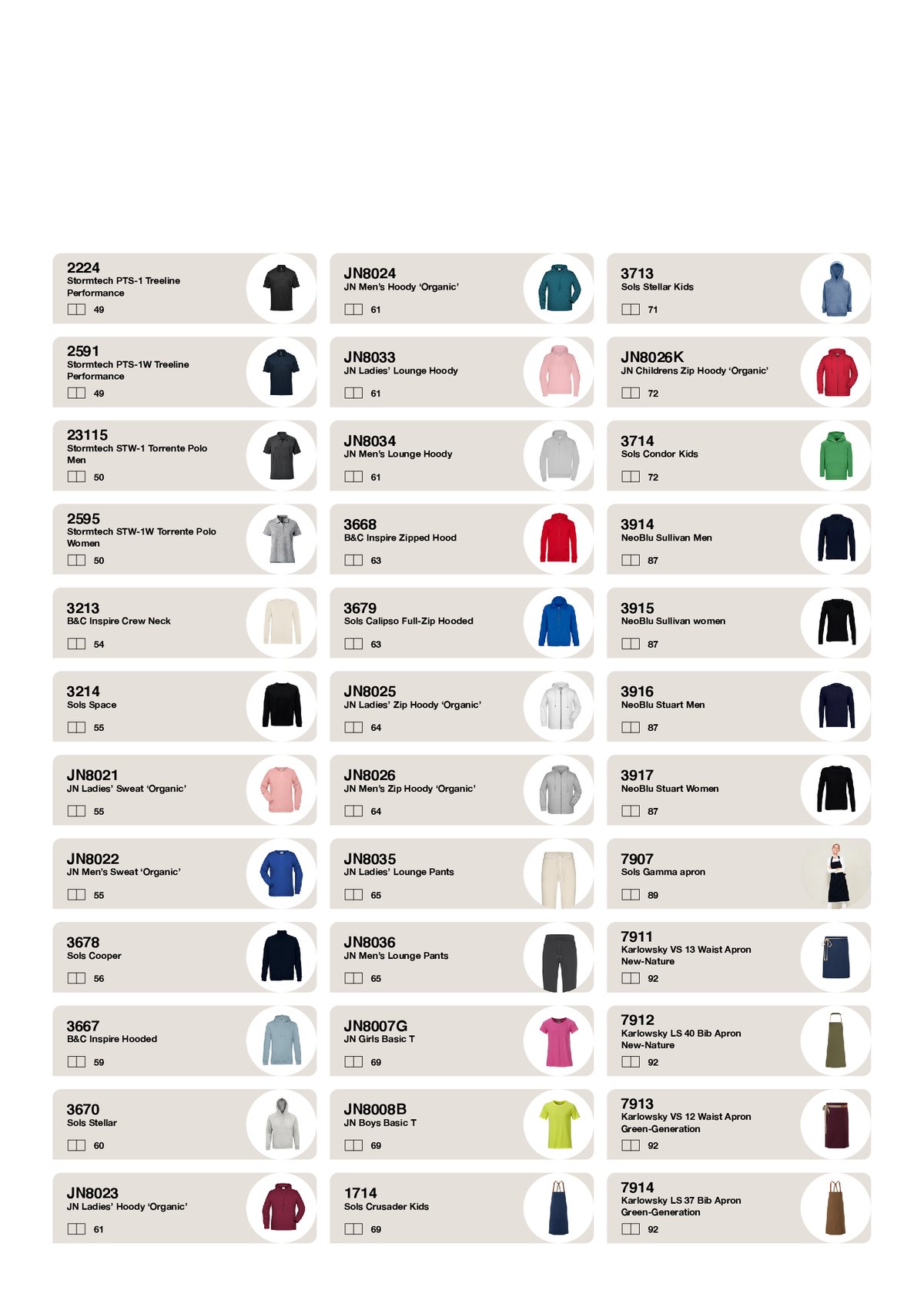 2224
Stormtech PTS-1 Treeline Performance
49

2591
Stormtech PTS-1W Treeline Performance
49

23115
Stormtech STW-1 Torrente Polo Men
50

2595
Stormtech STW-1W Torrente Polo Women
50

3213
B&C Inspire Crew Neck
54

3214
Sols Space
55

JN8021
JN Ladies' Sweat 'Organic'
55

JN8022
JN Men's Sweat 'Organic'
55

3678
Sols Cooper
56

3667
B&C Inspire Hooded
59

3670
Sols Stellar
60

JN8023
JN Ladies' Hoody 'Organic'
61

JN8024
JN Men's Hoody 'Organic'
61

JN8033
JN Ladies' Lounge Hoody
61

JN8034
JN Men's Lounge Hoody
61

3668
B&C Inspire Zipped Hood
63

3679
Sols Calipso Full-Zip Hooded
63

JN8025
JN Ladies' Zip Hoody 'Organic'
64

JN8026
JN Men's Zip Hoody 'Organic'
64

JN8035
JN Ladies' Lounge Pants
65

JN8036
JN Men's Lounge Pants
65

JN8007G
JN Girls Basic T
69

JN8008B
JN Boys Basic T
69

1714
Sols Crusader Kids
69

3713
Sols Stellar Kids
71

JN8026K
JN Childrens Zip Hoody 'Organic'
72

3714
Sols Condor Kids
72

3914
NeoBlu Sullivan Men
87

3915
NeoBlu Sullivan women
87

3916
NeoBlu Stuart Men
87

3917
NeoBlu Stuart Women
87

7907
Sols Gamma apron
89

7911
Karlowsky VS 13 Waist Apron New-Nature
92

7912
Karlowsky LS 40 Bib Apron New-Nature
92

7913
Karlowsky VS 12 Waist Apron Green-Generation
92

7914
Karlowsky LS 37 Bib Apron Green-Generation
92